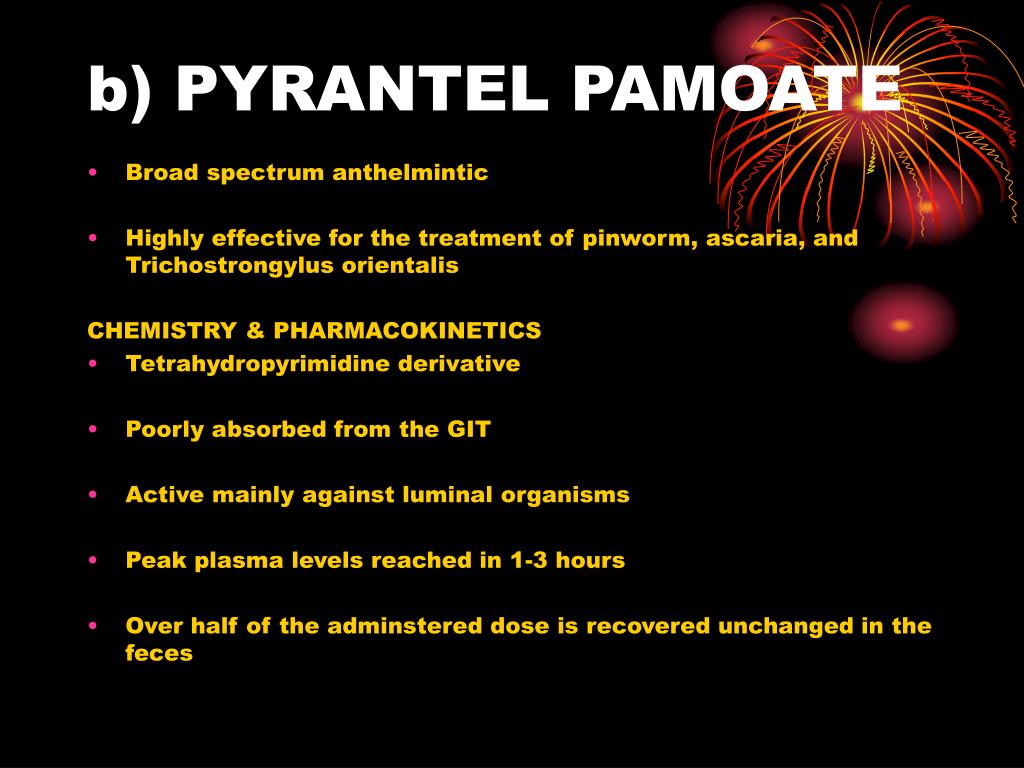 b) PYRANTEL PAMOATE

• Broad spectrum anthelmintic

• Highly effective for the treatment of pinworm, ascaria, and Trichostrongylus orientalis

CHEMISTRY & PHARMACOKINETICS

• Tetrahydropyrimidine derivative

• Poorly absorbed from the GIT

• Active mainly against luminal organisms

• Peak plasma levels reached in 1-3 hours

• Over half of the adminstered dose is recovered unchanged in the feces